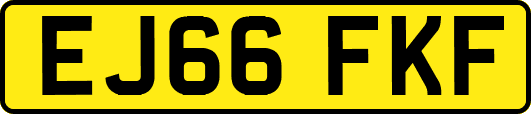 EJ66 FKF